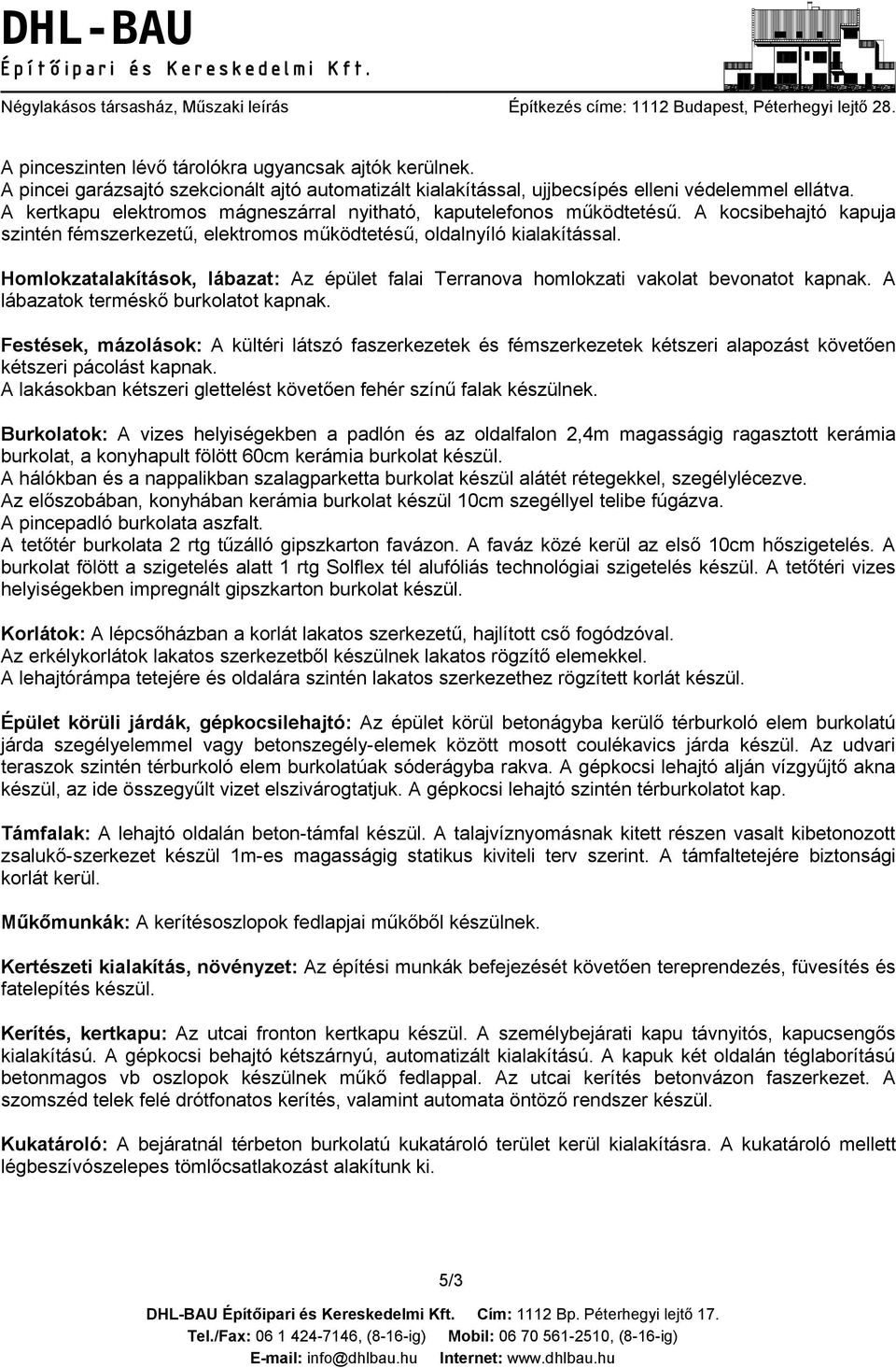 DHL-BAU
Építőipari és Kereskedelmi Kft.

Négylakásos társasház, Műszaki leírás Építkezés címe: 1112 Budapest, Péterhegyi lejtő 28.

A pinceszinten lévő tárolókra ugyancsak ajtók kerülnek.
A pincei garázsajtó szekcionált ajtó automatizált kialakítással, ujjbecsípés elleni védelemmel ellátva.
A kertkapu elektromos mágneszárral nyitható, kaputelefonos működtetésű. A kocsibehajtó kapuja szintén fémszerkezetű, elektromos működtetésű, oldalnyíló kialakítással.

Homlokzatalakítások, lábazat: Az épület falai Terranova homlokzati vakolat bevonatot kapnak. A lábazatok terméskő burkolatot kapnak.

Festések, mázolások: A kültéri látszó faszerkezetek és fémszerkezetek kétszeri alapozást követően kétszeri pácolást kapnak.
A lakásokban kétszeri glettelést követően fehér színű falak készülnek.

Burkolatok: A vizes helyiségekben a padlón és az oldalfalon 2,4m magasságig ragasztott kerámia burkolat, a konyhapult fölött 60cm kerámia burkolat készül.
A hálókban és a nappalikban szalagparketta burkolat készül alátét rétegekkel, szegélylécezve.
Az előszobában, konyhában kerámia burkolat készül 10cm szegéllyel telibe fúgázva.
A pincepadló burkolata aszfalt.
A tetőtér burkolata 2 rtg tűzálló gipszkarton favázon. A faváz közé kerül az első 10cm hőszigetelés. A burkolat fölött a szigetelés alatt 1 rtg Solflex tél alufóliás technológiai szigetelés készül. A tetőtéri vizes helyiségekben impregnált gipszkarton burkolat készül.

Korlátok: A lépcsőházban a korlát lakatos szerkezetű, hajlított cső fogódzóval.
Az erkélykorlátok lakatos szerkezetből készülnek lakatos rögzítő elemekkel.
A lehajtórámpa tetejére és oldalára szintén lakatos szerkezethez rögzített korlát készül.

Épület körüli járdák, gépkocsilehajtó: Az épület körül betonágyba kerülő térburkoló elem burkolatú járda szegélyelemmel vagy betonszegély-elemek között mosott coulékavics járda készül. Az udvari teraszok szintén térburkoló elem burkolatúak sóderágyba rakva. A gépkocsi lehajtó alján vízgyűjtő akna készül, az ide összegyűlt vizet elszivárogtatjuk. A gépkocsi lehajtó szintén térburkolatot kap.

Támfalak: A lehajtó oldalán beton-támfal készül. A talajvíznyomásnak kitett részen vasalt kibetonozott zsalukő-szerkezet készül 1m-es magasságig statikus kiviteli terv szerint. A támfaltetejére biztonsági korlát kerül.

Műkőmunkák: A kerítésoszlopok fedlapjai műkőből készülnek.

Kertészeti kialakítás, növényzet: Az építési munkák befejezését követően tereprendezés, füvesítés és fatelepítés készül.

Kerítés, kertkapu: Az utcai fronton kertkapu készül. A személybejárati kapu távnyitós, kapucsengős kialakítású. A gépkocsi behajtó kétszárnyú, automatizált kialakítású. A kapuk két oldalán téglaborítású betonmagos vb oszlopok készülnek műkő fedlappal. Az utcai kerítés betonvázon faszerkezet. A szomszéd telek felé drótfonatos kerítés, valamint automata öntöző rendszer készül.

Kukatároló: A bejáratnál térbeton burkolatú kukatároló terület kerül kialakításra. A kukatároló mellett légbeszívószelepes tömlőcsatlakozást alakítunk ki.

5/3

DHL-BAU Építőipari és Kereskedelmi Kft. Cím: 1112 Bp. Péterhegyi lejtő 17.
Tel./Fax: 06 1 424-7146, (8-16-ig) Mobil: 06 70 561-2510, (8-16-ig)
E-mail: info@dhlbau.hu Internet: www.dhlbau.hu